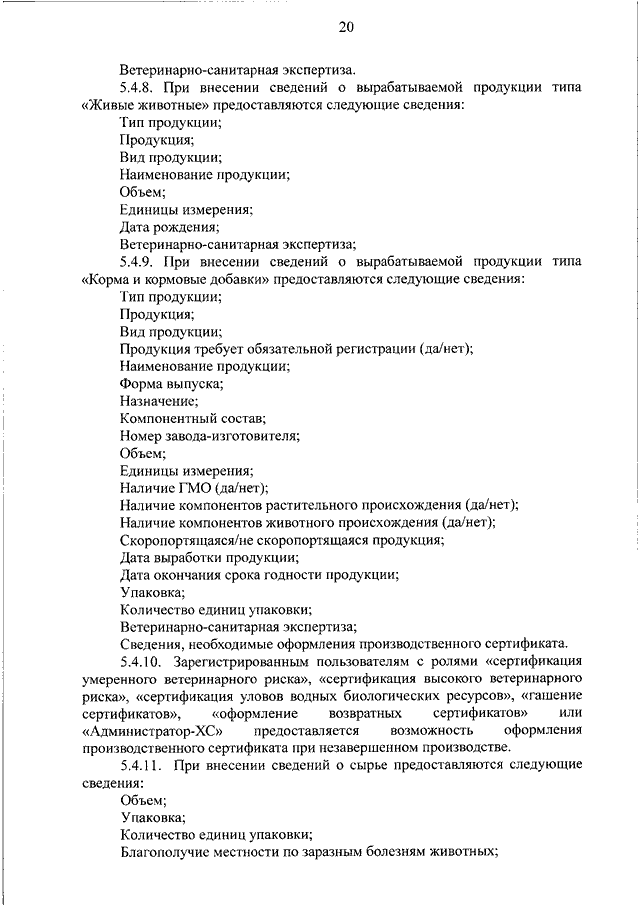 20

Ветеринарно-санитарная экспертиза.

5.4.8. При внесении сведений о вырабатываемой продукции типа «Живые животные» предоставляются следующие сведения:

Тип продукции;

Продукция;

Вид продукции;

Наименование продукции;

Объем;

Единицы измерения;

Дата рождения;

Ветеринарно-санитарная экспертиза;

5.4.9. При внесении сведений о вырабатываемой продукции типа «Корма и кормовые добавки» предоставляются следующие сведения:

Тип продукции;

Продукция;

Вид продукции;

Продукция требует обязательной регистрации (да/нет);

Наименование продукции;

Форма выпуска;

Назначение;

Компонентный состав;

Номер завода-изготовителя;

Объем;

Единицы измерения;

Наличие ГМО (да/нет);

Наличие компонентов растительного происхождения (да/нет);

Наличие компонентов животного происхождения (да/нет);

Скоропортящаяся/не скоропортящаяся продукция;

Дата выработки продукции;

Дата окончания срока годности продукции;

Упаковка;

Количество единиц упаковки;

Ветеринарно-санитарная экспертиза;

Сведения, необходимые оформления производственного сертификата.

5.4.10. Зарегистрированным пользователям с ролями «сертификация умеренного ветеринарного риска», «сертификация высокого ветеринарного риска», «сертификация уловов водных биологических ресурсов», «гашение сертификатов», «оформление возвратных сертификатов» или «Администратор-ХС» предоставляется возможность оформления производственного сертификата при незавершенном производстве.

5.4.11. При внесении сведений о сырье предоставляются следующие сведения:

Объем;

Упаковка;

Количество единиц упаковки;

Благополучие местности по заразным болезням животных;